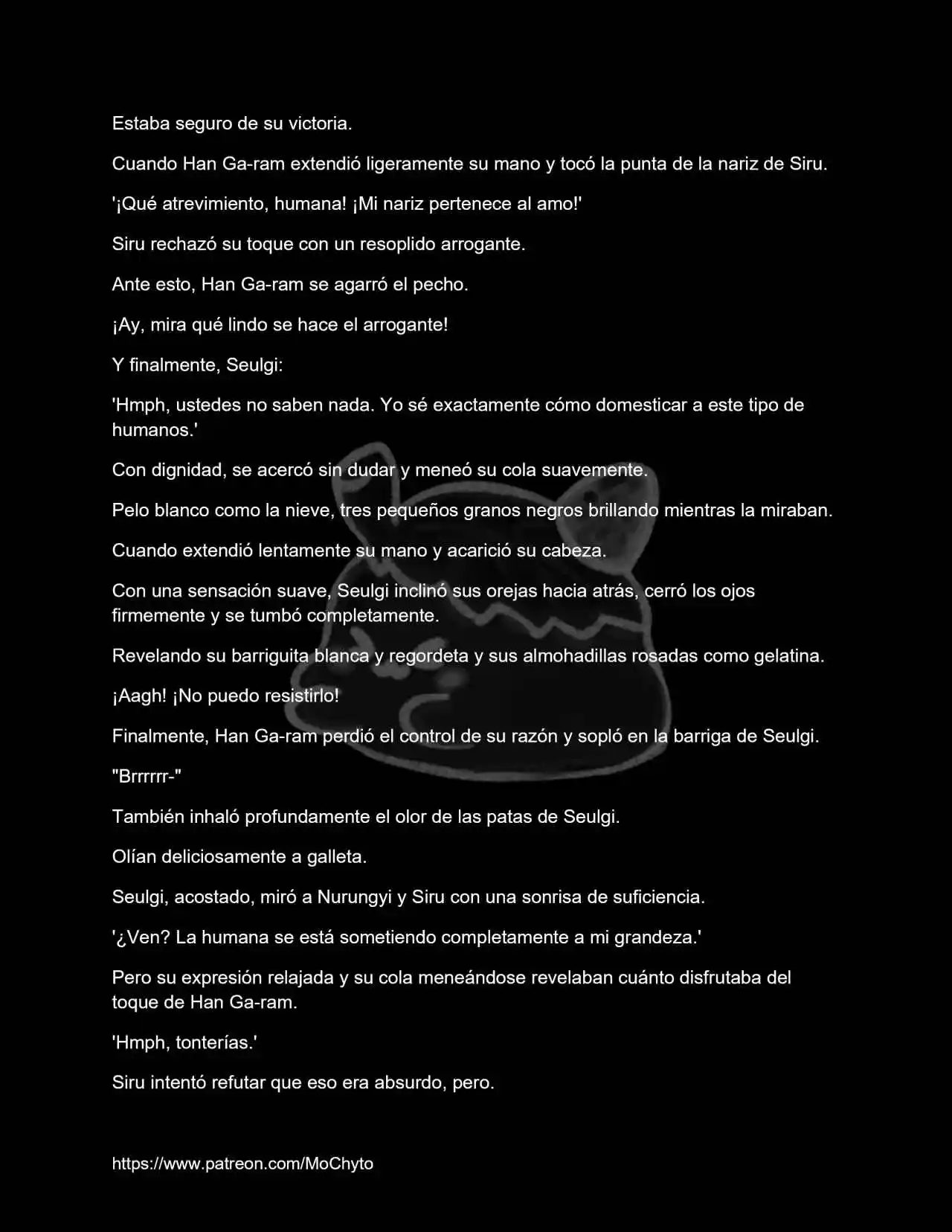 Estaba seguro de su victoria.

Cuando Han Ga-ram extendió ligeramente su mano y tocó la punta de la nariz de Siru.

'¡Qué atrevimiento, humana! ¡Mi nariz pertenece al amo!'

Siru rechazó su toque con un resoplido arrogante.

Ante esto, Han Ga-ram se agarró el pecho.

¡Ay, mira qué lindo se hace el arrogante!

Y finalmente, Seulgi:

'Hmph, ustedes no saben nada. Yo sé exactamente cómo domesticar a este tipo de humanos.'

Con dignidad, se acercó sin dudar y meneó su cola suavemente.

Pelo blanco como la nieve, tres pequeños granos negros brillando mientras la miraban.

Cuando extendió lentamente su mano y acarició su cabeza.

Con una sensación suave, Seulgi inclinó sus orejas hacia atrás, cerró los ojos firmemente y se tumbó completamente.

Revelando su barriguita blanca y regordeta y sus almohadillas rosadas como gelatina.

¡Aagh! ¡No puedo resistirlo!

Finalmente, Han Ga-ram perdió el control de su razón y sopló en la barriga de Seulgi.

"Brrrrrr-"

También inhaló profundamente el olor de las patas de Seulgi.

Olían deliciosamente a galleta.

Seulgi, acostado, miró a Nurungyi y Siru con una sonrisa de suficiencia.

'¿Ven? La humana se está sometiendo completamente a mi grandeza.'

Pero su expresión relajada y su cola meneándose revelaban cuánto disfrutaba del toque de Han Ga-ram.

'Hmph, tonterías.'

Siru intentó refutar que eso era absurdo, pero.

https://www.patreon.com/MoChyto